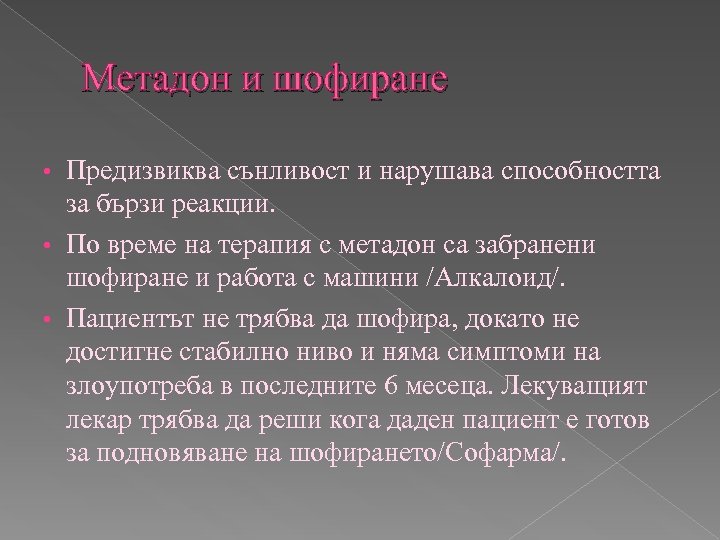 Метадон и шофиране

• Предизвиква сънливост и нарушава способността за бързи реакции.
• По време на терапия с метадон са забранени шофиране и работа с машини /Алкалоид/.
• Пациентът не трябва да шофира, докато не достигне стабилно ниво и няма симптоми на злоупотреба в последните 6 месеца. Лекуващият лекар трябва да реши кога даден пациент е готов за подновяване на шофирането/Софарма/.